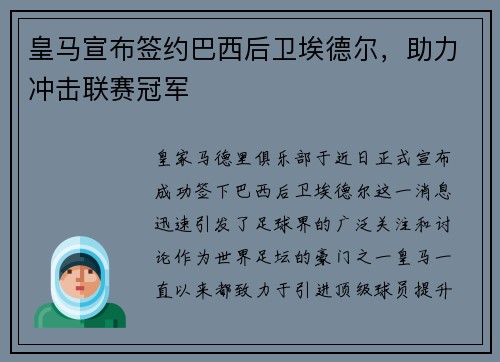 皇马宣布签约巴西后卫埃德尔，助力冲击联赛冠军

皇家马德里俱乐部于近日正式宣布成功签下巴西后卫埃德尔这一消息迅速引发了足球界的广泛关注和讨论作为世界足坛的豪门之一皇马一直以来都致力于引进顶级球员提升